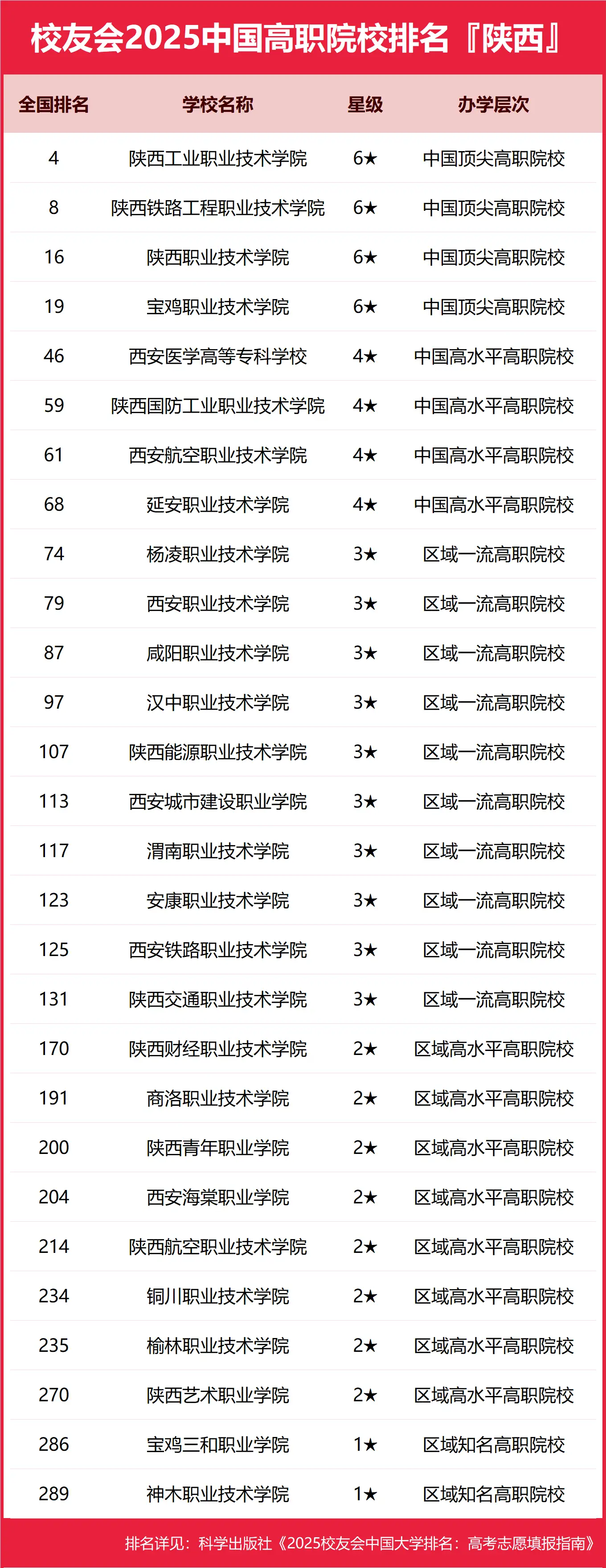 校友会2025中国高职院校排名『陕西』

| 全国排名 | 学校名称 | 星级 | 办学层次 |
|---|---|---|---|
| 4 | 陕西工业职业技术学院 | 6★ | 中国顶尖高职院校 |
| 8 | 陕西铁路工程职业技术学院 | 6★ | 中国顶尖高职院校 |
| 16 | 陕西职业技术学院 | 6★ | 中国顶尖高职院校 |
| 19 | 宝鸡职业技术学院 | 6★ | 中国顶尖高职院校 |
| 46 | 西安医学高等专科学校 | 4★ | 中国高水平高职院校 |
| 59 | 陕西国防工业职业技术学院 | 4★ | 中国高水平高职院校 |
| 61 | 西安航空职业技术学院 | 4★ | 中国高水平高职院校 |
| 68 | 延安职业技术学院 | 4★ | 中国高水平高职院校 |
| 74 | 杨凌职业技术学院 | 3★ | 区域一流高职院校 |
| 79 | 西安职业技术学院 | 3★ | 区域一流高职院校 |
| 87 | 咸阳职业技术学院 | 3★ | 区域一流高职院校 |
| 97 | 汉中职业技术学院 | 3★ | 区域一流高职院校 |
| 107 | 陕西能源职业技术学院 | 3★ | 区域一流高职院校 |
| 113 | 西安城市建设职业学院 | 3★ | 区域一流高职院校 |
| 117 | 渭南职业技术学院 | 3★ | 区域一流高职院校 |
| 123 | 安康职业技术学院 | 3★ | 区域一流高职院校 |
| 125 | 西安铁路职业技术学院 | 3★ | 区域一流高职院校 |
| 131 | 陕西交通职业技术学院 | 3★ | 区域一流高职院校 |
| 170 | 陕西财经职业技术学院 | 2★ | 区域高水平高职院校 |
| 191 | 商洛职业技术学院 | 2★ | 区域高水平高职院校 |
| 200 | 陕西青年职业学院 | 2★ | 区域高水平高职院校 |
| 204 | 西安海棠职业学院 | 2★ | 区域高水平高职院校 |
| 214 | 陕西航空职业技术学院 | 2★ | 区域高水平高职院校 |
| 234 | 铜川职业技术学院 | 2★ | 区域高水平高职院校 |
| 235 | 榆林职业技术学院 | 2★ | 区域高水平高职院校 |
| 270 | 陕西艺术职业学院 | 2★ | 区域高水平高职院校 |
| 286 | 宝鸡三和职业学院 | 1★ | 区域知名高职院校 |
| 289 | 神木职业技术学院 | 1★ | 区域知名高职院校 |

排名详见：科学出版社《2025校友会中国大学排名：高考志愿填报指南》